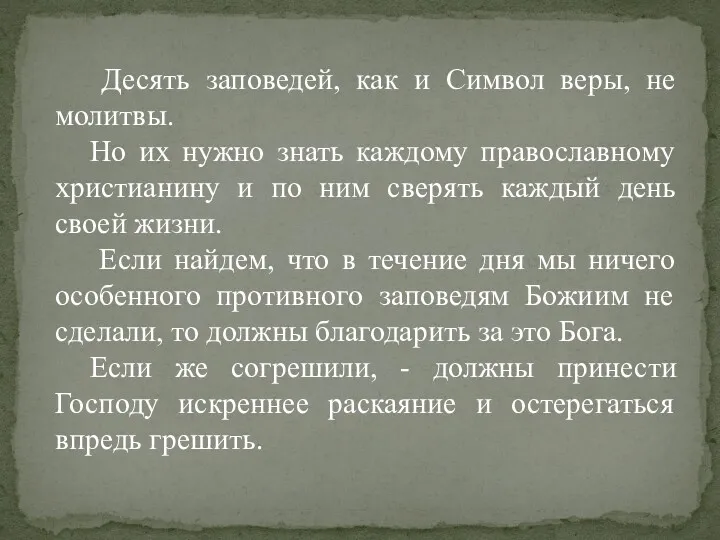 Десять заповедей, как и Символ веры, не молитвы.

Но их нужно знать каждому православному христианину и по ним сверять каждый день своей жизни.

Если найдем, что в течение дня мы ничего особенного противного заповедям Божиим не сделали, то должны благодарить за это Бога.

Если же согрешили, - должны принести Господу искреннее раскаяние и остерегаться впредь грешить.